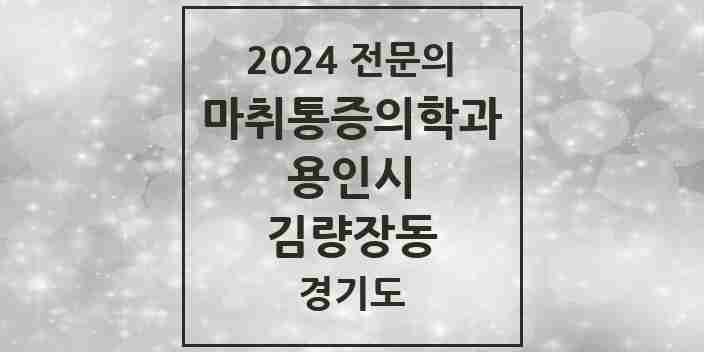 2024 전문의
마취통증의학과
용인시
김량장동
경기도